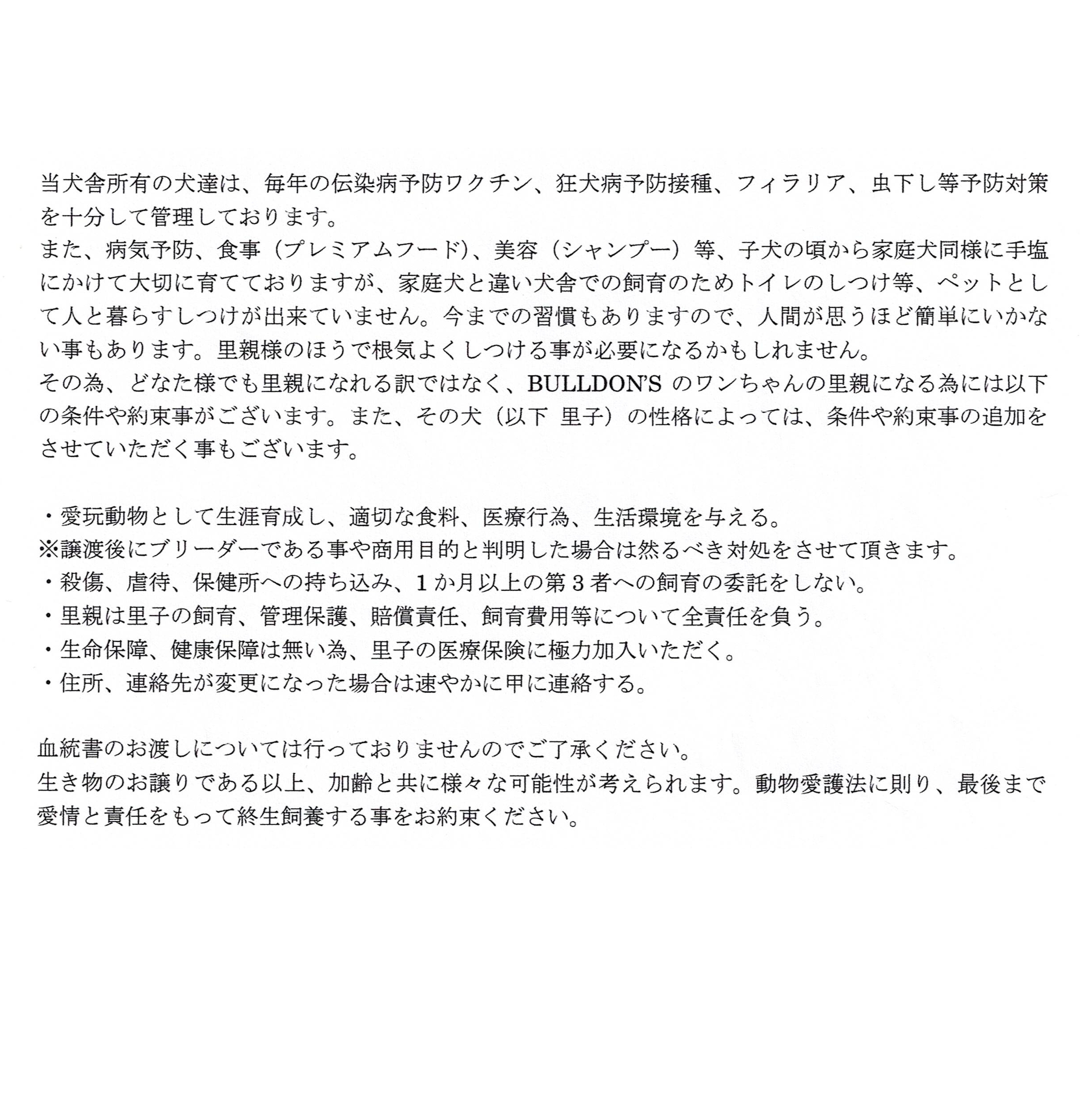 当犬舎所有の犬達は、毎年の伝染病予防ワクチン、狂犬病予防接種、フィラリア、虫下し等予防対策を十分して管理しております。
また、病気予防、食事（プレミアムフード）、美容（シャンプー）等、子犬の頃から家庭犬同様に手塩にかけて大切に育てておりますが、家庭犬と違い犬舎での飼育のためトイレのしつけ等、ペットとして人と暮らすしつけが出来ていません。今までの習慣もありますので、人間が思うほど簡単にいかない事もあります。里親様のほうで根気よくしつける事が必要になるかもしれません。
その為、どなた様でも里親になれる訳ではなく、BULLDON'S のワンちゃんの里親になる為には以下の条件や約束事がございます。また、その犬（以下 里子）の性格によっては、条件や約束事の追加をさせていただく事もございます。

・愛玩動物として生涯育成し、適切な食料、医療行為、生活環境を与える。
※譲渡後にブリーダーである事や商用目的と判明した場合は然るべき対処をさせて頂きます。
・殺傷、虐待、保健所への持ち込み、1か月以上の第3者への飼育の委託をしない。
・里親は里子の飼育、管理保護、賠償責任、飼育費用等について全責任を負う。
・生命保障、健康保障は無い為、里子の医療保険に極力加入いただく。
・住所、連絡先が変更になった場合は速やかに甲に連絡する。

血統書のお渡しについては行っておりませんのでご了承ください。
生き物のお譲りである以上、加齢と共に様々な可能性が考えられます。動物愛護法に則り、最後まで愛情と責任をもって終生飼養する事をお約束ください。